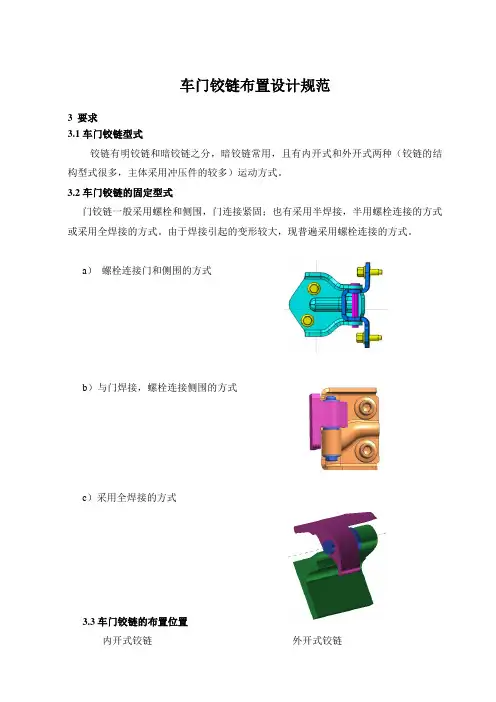 车门铰链布置设计规范

3 要求

3.1 车门铰链型式

铰链有明铰链和暗铰链之分，暗铰链常用，且有内开式和外开式两种（铰链的结构型式很多，主体采用冲压件的较多）运动方式。

3.2 车门铰链的固定型式

门铰链一般采用螺栓和侧围，门连接紧固；也有采用半焊接，半用螺栓连接的方式或采用全焊接的方式。由于焊接引起的变形较大，现普遍采用螺栓连接的方式。

a） 螺栓连接门和侧围的方式

b）与门焊接，螺栓连接侧围的方式

c）采用全焊接的方式

3.3 车门铰链的布置位置

内开式铰链

外开式铰链